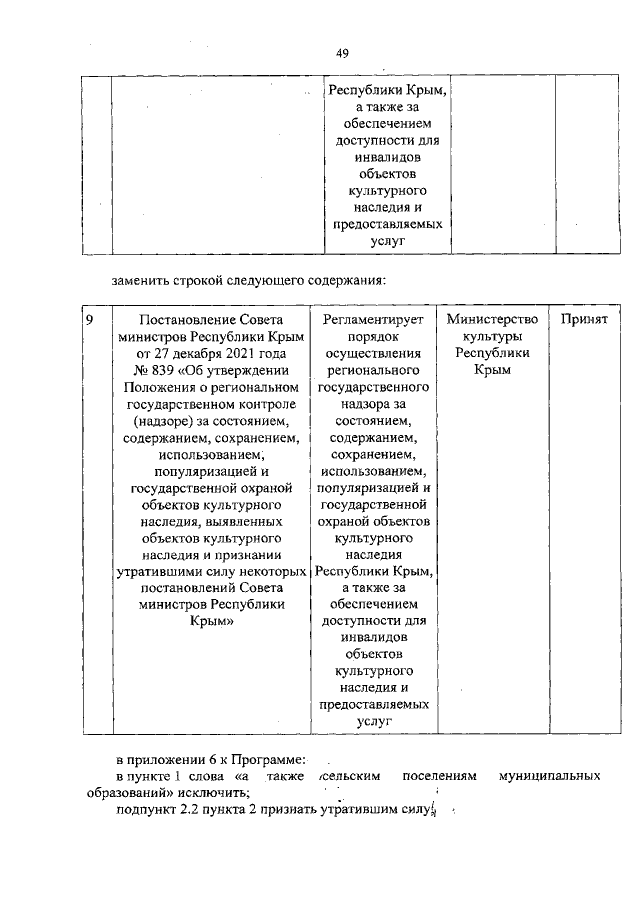 49

|  |  | Республики Крым, а также за обеспечением доступности для инвалидов объектов культурного наследия и предоставляемых услуг |  |  |
|---|---|---|---|---|

заменить строкой следующего содержания:

| 9 | Постановление Совета министров Республики Крым от 27 декабря 2021 года № 839 «Об утверждении Положения о региональном государственном контроле (надзоре) за состоянием, содержанием, сохранением, использованием, популяризацией и государственной охраной объектов культурного наследия, выявленных объектов культурного наследия и признании утратившими силу некоторых постановлений Совета министров Республики Крым» | Регламентирует порядок осуществления регионального государственного надзора за состоянием, содержанием, сохранением, использованием, популяризацией и государственной охраной объектов культурного наследия Республики Крым, а также за обеспечением доступности для инвалидов объектов культурного наследия и предоставляемых услуг | Министерство культуры Республики Крым | Принят |
|---|---|---|---|---|

в приложении 6 к Программе:
в пункте 1 слова «а также сельским поселениям муниципальных образований» исключить;
подпункт 2.2 пункта 2 признать утратившим силу;